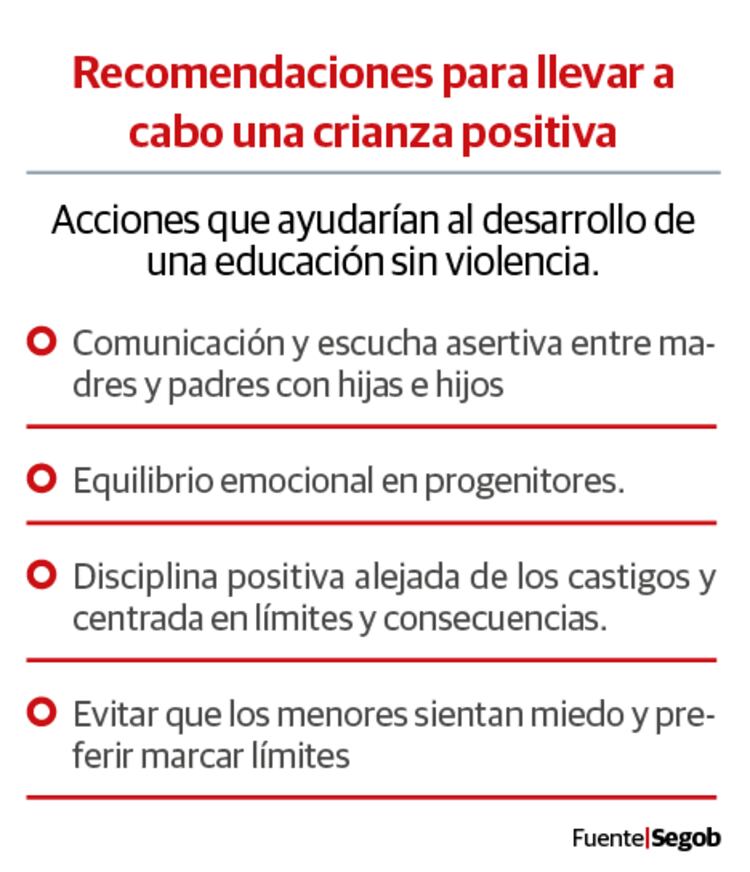 Recomendaciones para llevar a cabo una crianza positiva

Acciones que ayudarían al desarrollo de una educación sin violencia.

Comunicación y escucha asertiva entre madres y padres con hijas e hijos

Equilibrio emocional en progenitores.

Disciplina positiva alejada de los castigos y centrada en límites y consecuencias.

Evitar que los menores sientan miedo y preferir marcar límites

Fuente|Segob